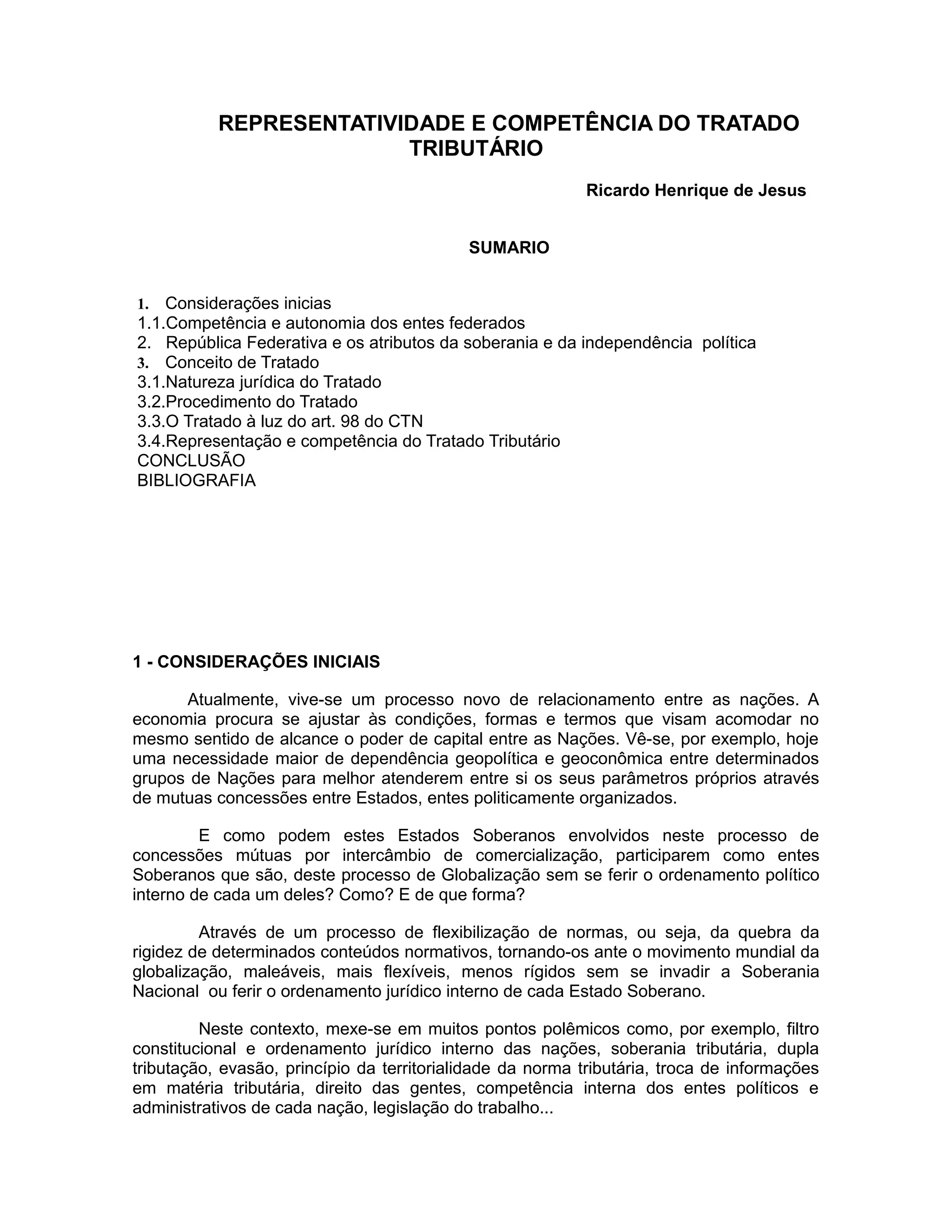 REPRESENTATIVIDADE E COMPETÊNCIA DO TRATADO TRIBUTÁRIO

Ricardo Henrique de Jesus

SUMARIO

1. Considerações inicias
1.1.Competência e autonomia dos entes federados
2. República Federativa e os atributos da soberania e da independência política
3. Conceito de Tratado
3.1.Natureza jurídica do Tratado
3.2.Procedimento do Tratado
3.3.O Tratado à luz do art. 98 do CTN
3.4.Representação e competência do Tratado Tributário
CONCLUSÃO
BIBLIOGRAFIA

1 - CONSIDERAÇÕES INICIAIS

Atualmente, vive-se um processo novo de relacionamento entre as nações. A economia procura se ajustar às condições, formas e termos que visam acomodar no mesmo sentido de alcance o poder de capital entre as Nações. Vê-se, por exemplo, hoje uma necessidade maior de dependência geopolítica e geoconômica entre determinados grupos de Nações para melhor atenderem entre si os seus parâmetros próprios através de mutuas concessões entre Estados, entes politicamente organizados.

E como podem estes Estados Soberanos envolvidos neste processo de concessões mútuas por intercâmbio de comercialização, participarem como entes Soberanos que são, deste processo de Globalização sem se ferir o ordenamento político interno de cada um deles? Como? E de que forma?

Através de um processo de flexibilização de normas, ou seja, da quebra da rigidez de determinados conteúdos normativos, tornando-os ante o movimento mundial da globalização, maleáveis, mais flexíveis, menos rígidos sem se invadir a Soberania Nacional ou ferir o ordenamento jurídico interno de cada Estado Soberano.

Neste contexto, mexe-se em muitos pontos polêmicos como, por exemplo, filtro constitucional e ordenamento jurídico interno das nações, soberania tributária, dupla tributação, evasão, princípio da territorialidade da norma tributária, troca de informações em matéria tributária, direito das gentes, competência interna dos entes políticos e administrativos de cada nação, legislação do trabalho...